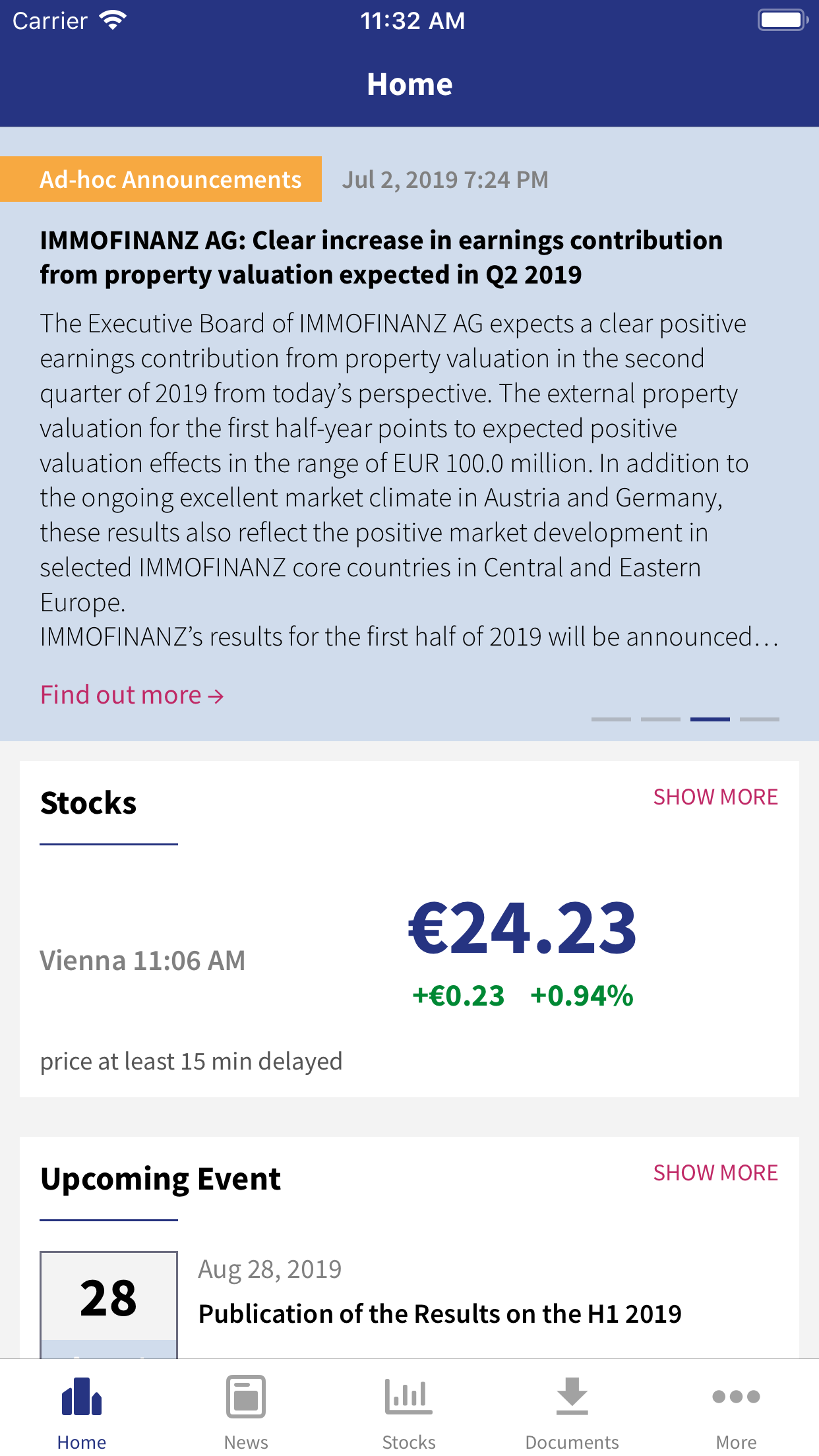 Carrier 11:32 AM

Home

Ad-hoc Announcements Jul 2, 2019 7:24 PM

IMMOFINANZ AG: Clear increase in earnings contribution from property valuation expected in Q2 2019

The Executive Board of IMMOFINANZ AG expects a clear positive earnings contribution from property valuation in the second quarter of 2019 from today's perspective. The external property valuation for the first half-year points to expected positive valuation effects in the range of EUR 100.0 million. In addition to the ongoing excellent market climate in Austria and Germany, these results also reflect the positive market development in selected IMMOFINANZ core countries in Central and Eastern Europe.
IMMOFINANZ's results for the first half of 2019 will be announced…

Find out more →

Stocks

SHOW MORE

Vienna 11:06 AM

€24.23

+€0.23 +0.94%

price at least 15 min delayed

Upcoming Event

SHOW MORE

28

Aug 28, 2019

Publication of the Results on the H1 2019

Home News Stocks Documents More